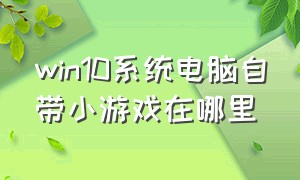 win10系统电脑自带小游戏在哪里